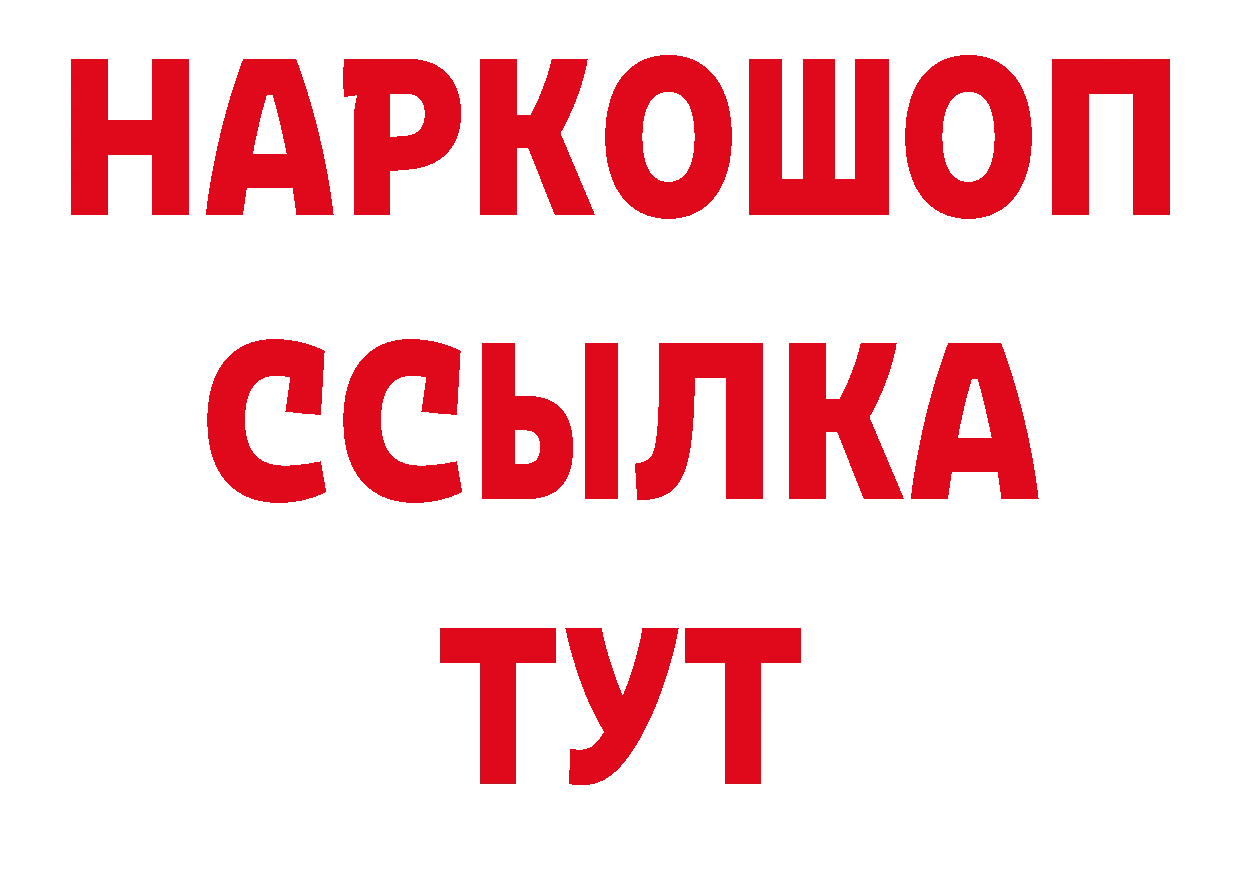 НАРКОШОП
ССЫЛКА
ТУТ